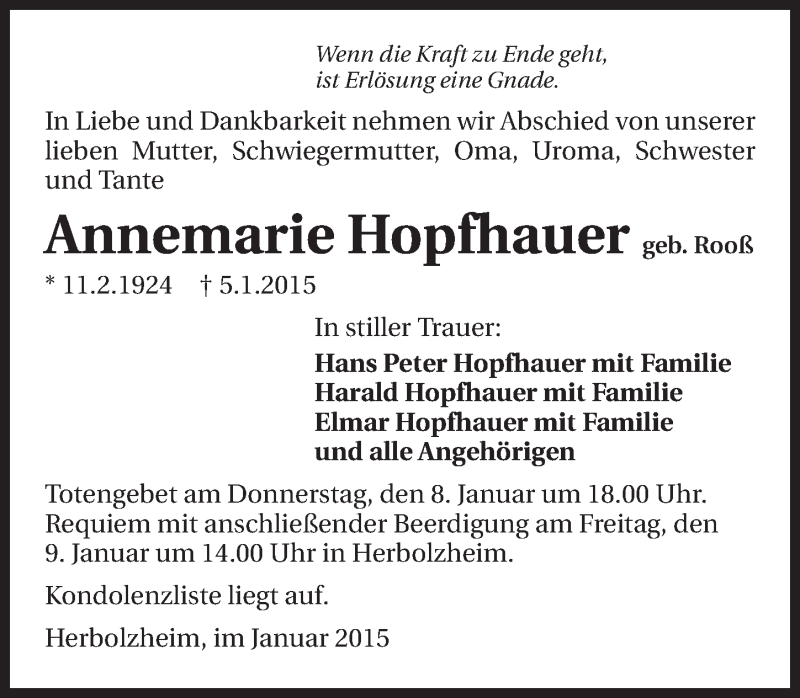 Wenn die Kraft zu Ende geht,
ist Erlösung eine Gnade.

In Liebe und Dankbarkeit nehmen wir Abschied von unserer lieben Mutter, Schwiegermutter, Oma, Uroma, Schwester und Tante

Annemarie Hopfhauer geb. Rooß

* 11.2.1924 † 5.1.2015

In stiller Trauer:

Hans Peter Hopfhauer mit Familie
Harald Hopfhauer mit Familie
Elmar Hopfhauer mit Familie
und alle Angehörigen

Totengebet am Donnerstag, den 8. Januar um 18.00 Uhr. Requiem mit anschließender Beerdigung am Freitag, den 9. Januar um 14.00 Uhr in Herbolzheim.

Kondolenzliste liegt auf.

Herbolzheim, im Januar 2015